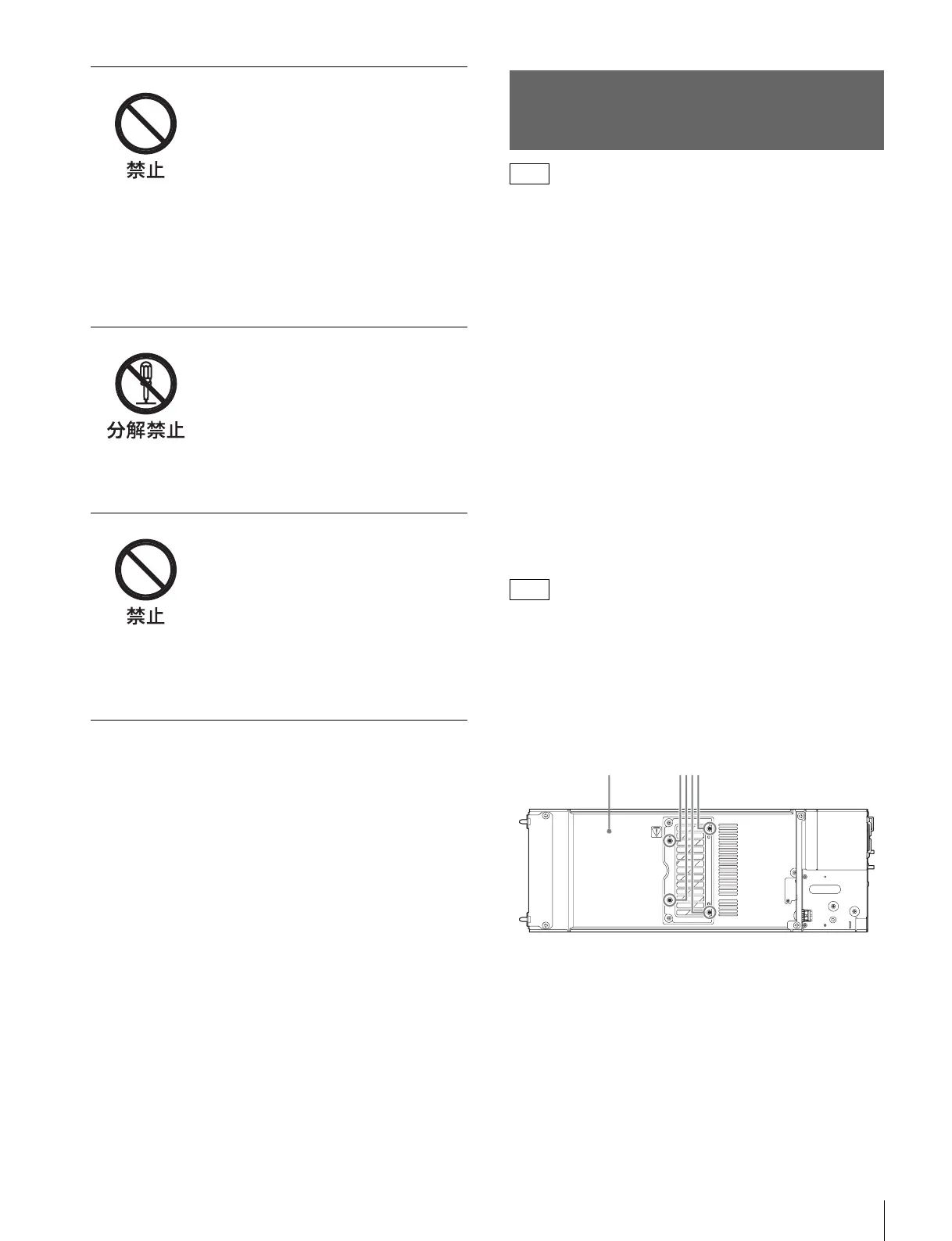 禁止

分解禁止

禁止